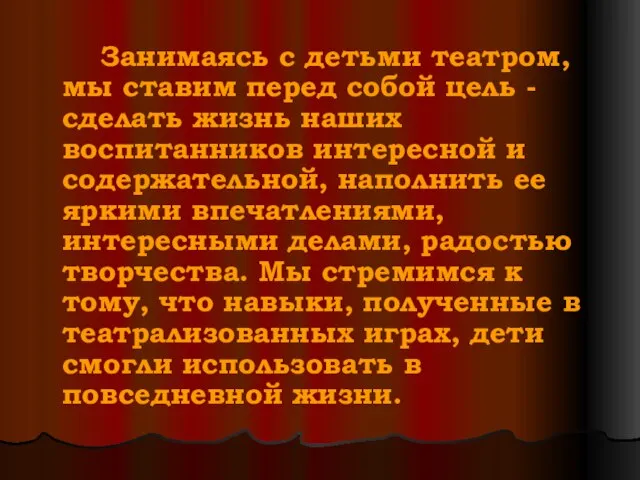 Занимаясь с детьми театром, мы ставим перед собой цель - сделать жизнь наших воспитанников интересной и содержательной, наполнить ее яркими впечатлениями, интересными делами, радостью творчества. Мы стремимся к тому, что навыки, полученные в театрализованных играх, дети смогли использовать в повседневной жизни.